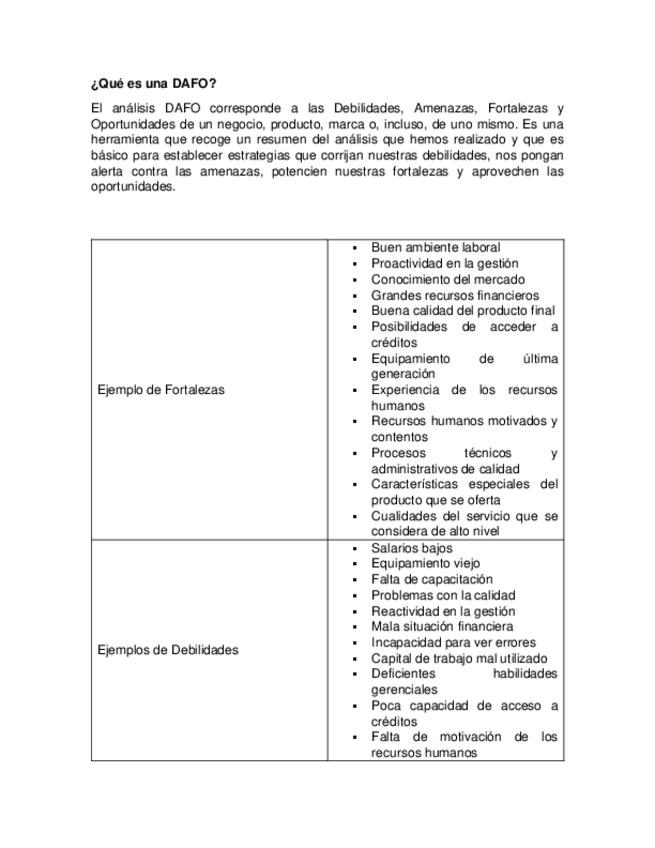 ¿Qué es una DAFO?

El análisis DAFO corresponde a las Debilidades, Amenazas, Fortalezas y Oportunidades de un negocio, producto, marca o, incluso, de uno mismo. Es una herramienta que recoge un resumen del análisis que hemos realizado y que es básico para establecer estrategias que corrijan nuestras debilidades, nos pongan alerta contra las amenazas, potencien nuestras fortalezas y aprovechen las oportunidades.

| | |
|---|---|
| Ejemplo de Fortalezas | ▪ Buen ambiente laboral<br>▪ Proactividad en la gestión<br>▪ Conocimiento del mercado<br>▪ Grandes recursos financieros<br>▪ Buena calidad del producto final<br>▪ Posibilidades de acceder a créditos<br>▪ Equipamiento de última generación<br>▪ Experiencia de los recursos humanos<br>▪ Recursos humanos motivados y contentos<br>▪ Procesos técnicos y administrativos de calidad<br>▪ Características especiales del producto que se oferta<br>▪ Cualidades del servicio que se considera de alto nivel |
| Ejemplos de Debilidades | ▪ Salarios bajos<br>▪ Equipamiento viejo<br>▪ Falta de capacitación<br>▪ Problemas con la calidad<br>▪ Reactividad en la gestión<br>▪ Mala situación financiera<br>▪ Incapacidad para ver errores<br>▪ Capital de trabajo mal utilizado<br>▪ Deficientes habilidades gerenciales<br>▪ Poca capacidad de acceso a créditos<br>▪ Falta de motivación de los recursos humanos |